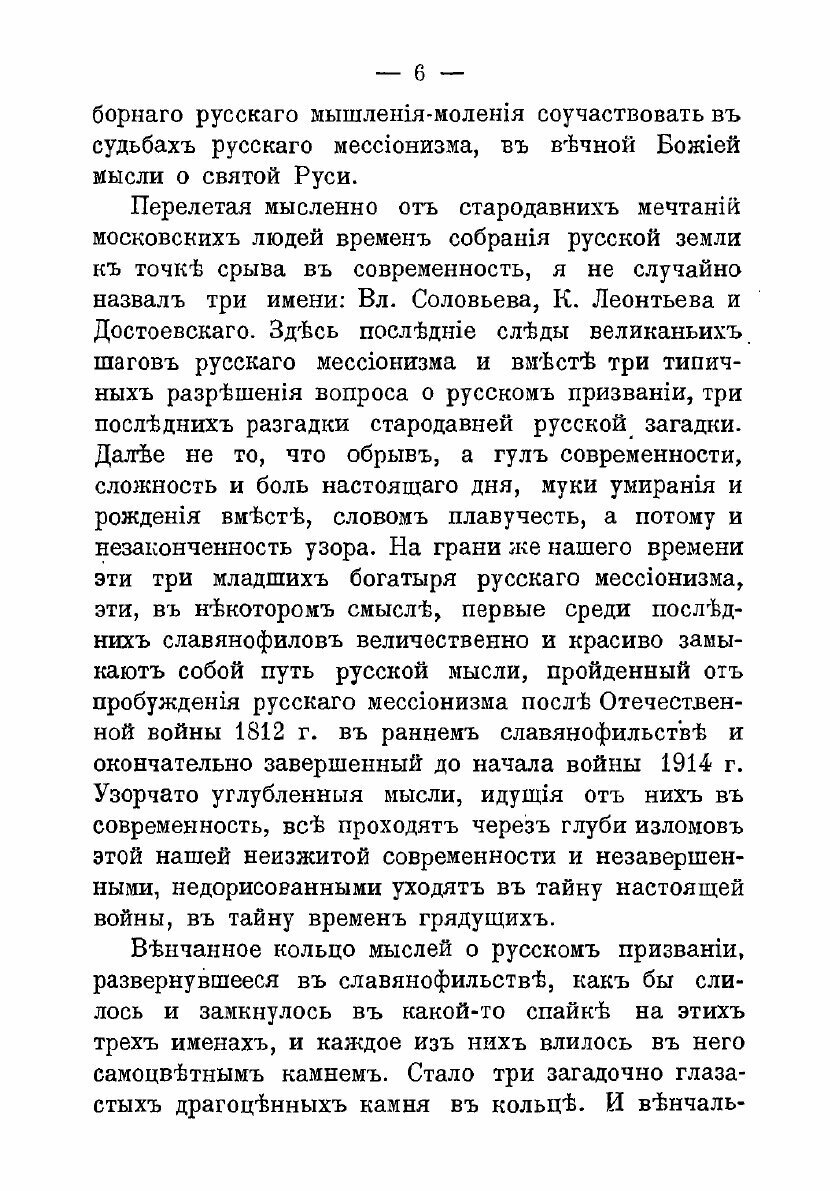 — 6 —

борнаго русскаго мышленія-моленія соучаствовать въ судьбахъ русскаго мессіонизма, въ вѣчной Божіей мысли о святой Руси.

Перелетая мысленно отъ стародавнихъ мечтаній московскихъ людей временъ собранія русской земли къ точкѣ срыва въ современность, я не случайно назвалъ три имени: Вл. Соловьева, К. Леонтьева и Достоевскаго. Здѣсь послѣдніе слѣды великаньихъ шаговъ русскаго мессіонизма и вмѣстѣ три типичныхъ разрѣшенія вопроса о русскомъ призваніи, три послѣднихъ разгадки стародавней русской загадки. Далѣе не то, что обрывъ, а гулъ современности, сложность и боль настоящаго дня, муки умиранія и рожденія вмѣстѣ, словомъ плавучесть, а потому и незаконченность узора. На грани же нашего времени эти три младшихъ богатыря русскаго мессіонизма, эти, въ нѣкоторомъ смыслѣ, первые среди послѣднихъ славянофиловъ величественно и красиво замыкаютъ собой путь русской мысли, пройденный отъ пробужденія русскаго мессіонизма послѣ Отечественной войны 1812 г. въ раннемъ славянофильствѣ и окончательно завершенный до начала войны 1914 г. Узорчато углубленныя мысли, идущія отъ нихъ въ современность, всѣ проходятъ черезъ глуби изломовъ этой нашей неизжитой современности и незавершенными, недорисованными уходятъ въ тайну настоящей войны, въ тайну временъ грядущихъ.

Вѣнчанное кольцо мыслей о русскомъ призваніи, развернувшееся въ славянофильствѣ, какъ бы слилось и замкнулось въ какой-то спайкѣ на этихъ трехъ именахъ, и каждое изъ нихъ влилось въ него самоцвѣтнымъ камнемъ. Стало три загадочно глазастыхъ драгоцѣнныхъ камня въ кольцѣ. И вѣнчаль-